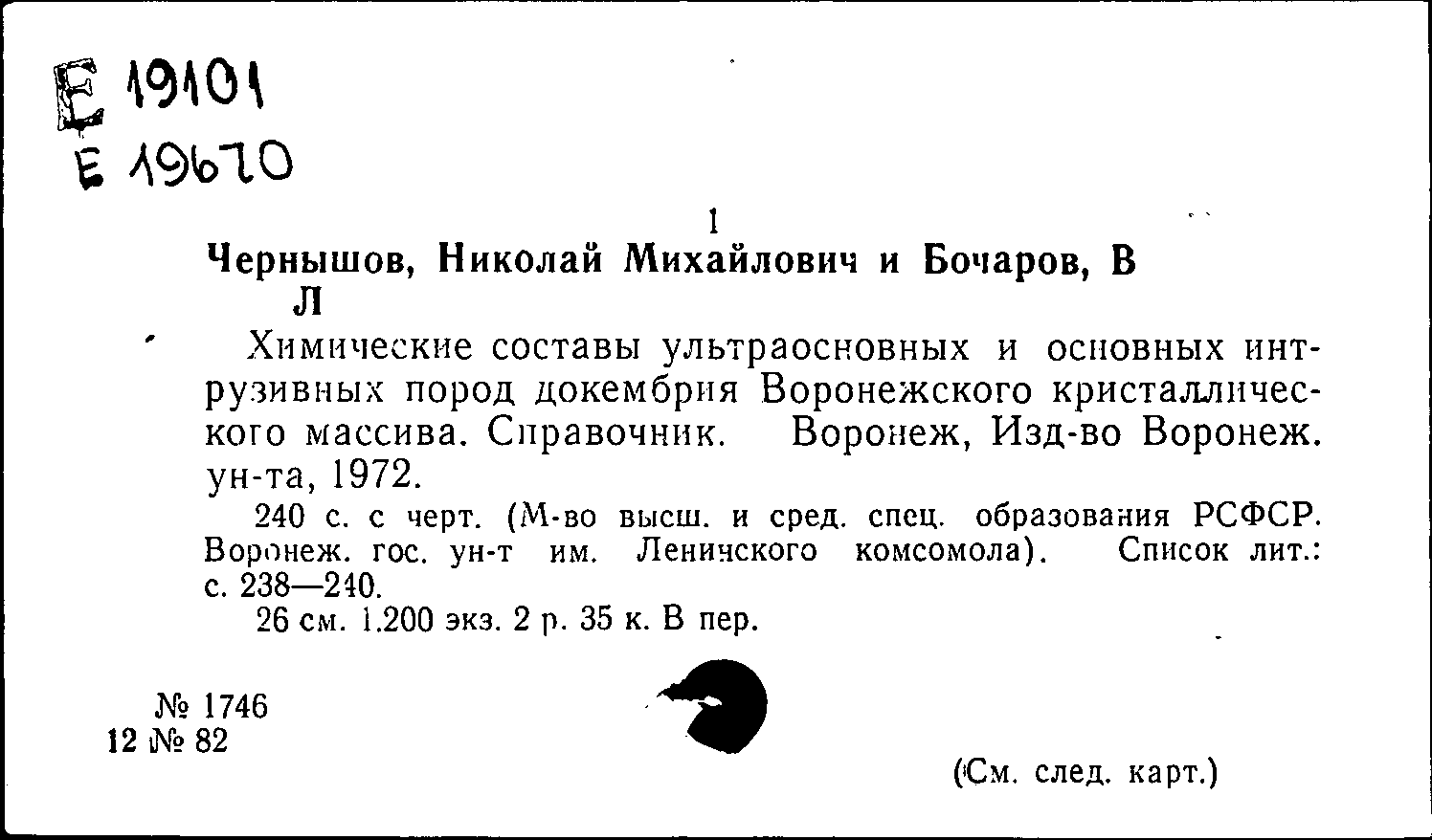 Е 19101
Е 19670

1

Чернышов, Николай Михайлович и Бочаров, В Л

Химические составы ультраосновных и основных интрузивных пород докембрия Воронежского кристаллического массива. Справочник. Воронеж, Изд-во Воронеж. ун-та, 1972.

240 с. с черт. (М-во высш. и сред. спец. образования РСФСР. Воронеж. гос. ун-т им. Ленинского комсомола). Список лит.: с. 238—240.

26 см. 1.200 экз. 2 р. 35 к. В пер.

№ 1746
12 № 82

(См. след. карт.)